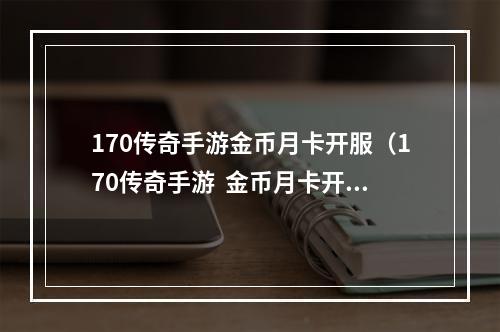 170传奇手游金币月卡开服（170传奇手游 金币月卡开...